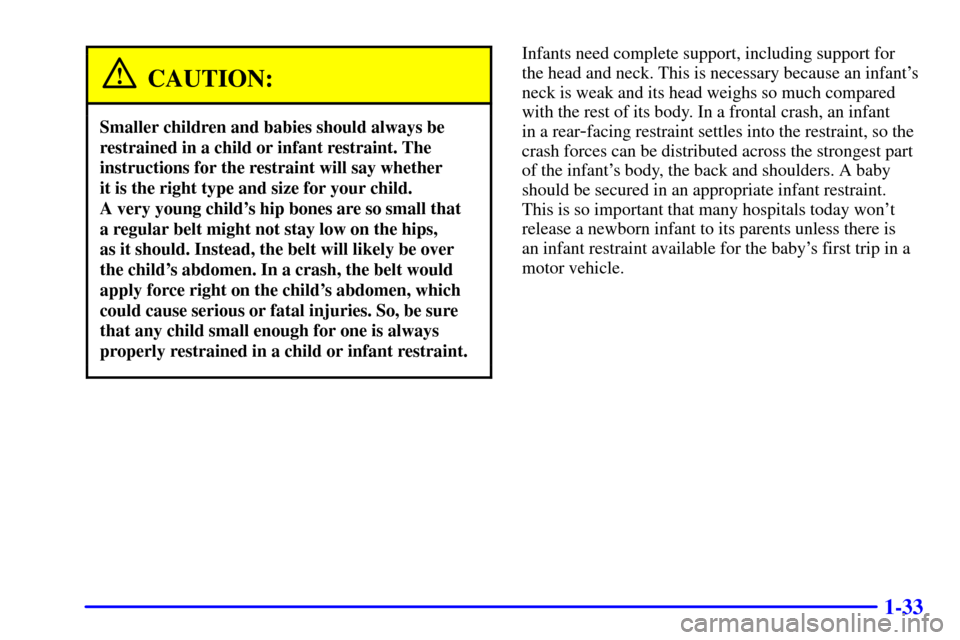 CAUTION:

Smaller children and babies should always be restrained in a child or infant restraint. The instructions for the restraint will say whether it is the right type and size for your child. A very young child's hip bones are so small that a regular belt might not stay low on the hips, as it should. Instead, the belt will likely be over the child's abdomen. In a crash, the belt would apply force right on the child's abdomen, which could cause serious or fatal injuries. So, be sure that any child small enough for one is always properly restrained in a child or infant restraint.

Infants need complete support, including support for the head and neck. This is necessary because an infant's neck is weak and its head weighs so much compared with the rest of its body. In a frontal crash, an infant in a rear-facing restraint settles into the restraint, so the crash forces can be distributed across the strongest part of the infant's body, the back and shoulders. A baby should be secured in an appropriate infant restraint. This is so important that many hospitals today won't release a newborn infant to its parents unless there is an infant restraint available for the baby's first trip in a motor vehicle.

1-33

carmanualsonline.info